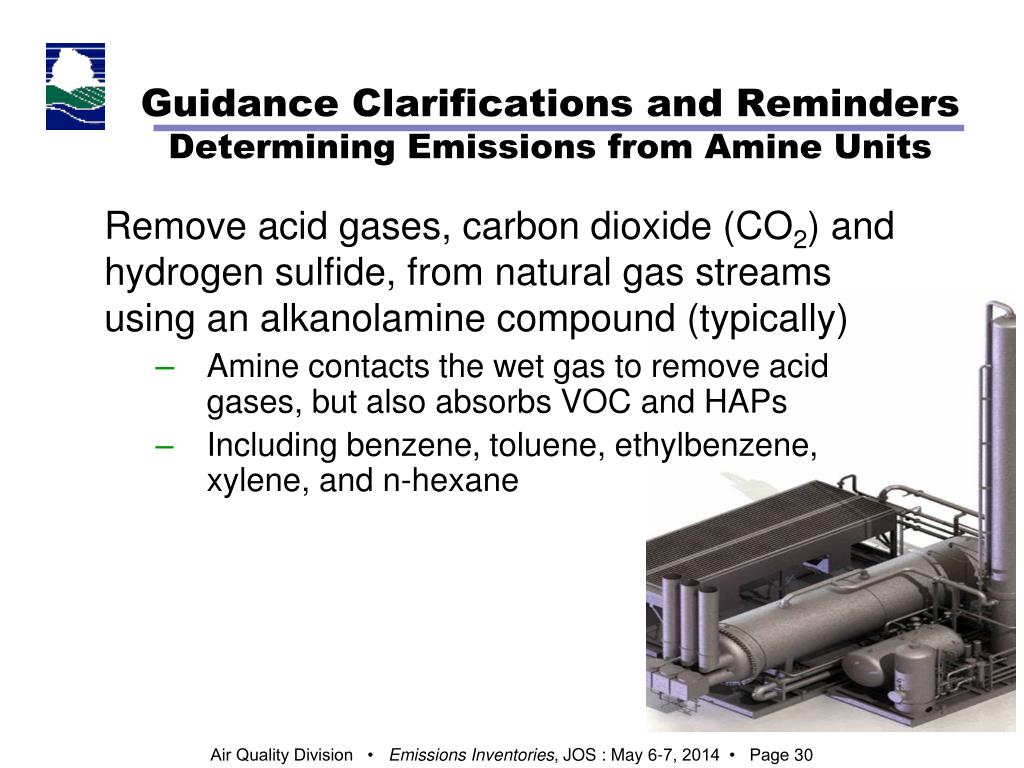 Guidance Clarifications and Reminders
Determining Emissions from Amine Units

Remove acid gases, carbon dioxide ($CO_2$) and hydrogen sulfide, from natural gas streams using an alkanolamine compound (typically)

– Amine contacts the wet gas to remove acid gases, but also absorbs VOC and HAPs
– Including benzene, toluene, ethylbenzene, xylene, and n-hexane

Air Quality Division • Emissions Inventories, JOS : May 6-7, 2014 • Page 30